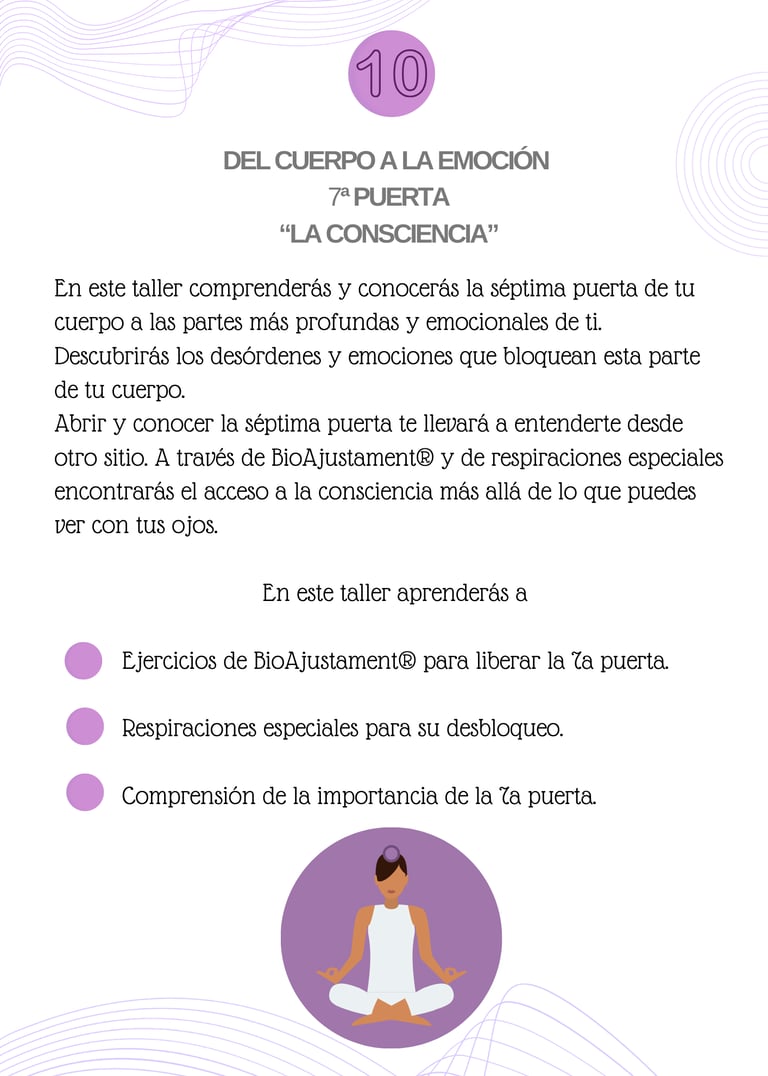 10

DEL CUERPO A LA EMOCIÓN
7ª PUERTA
“LA CONSCIENCIA”

En este taller comprenderás y conocerás la séptima puerta de tu cuerpo a las partes más profundas y emocionales de ti.
Descubrirás los desórdenes y emociones que bloquean esta parte de tu cuerpo.
Abrir y conocer la séptima puerta te llevará a entenderte desde otro sitio. A través de BioAjustament® y de respiraciones especiales encontrarás el acceso a la consciencia más allá de lo que puedes ver con tus ojos.

En este taller aprenderás a

Ejercicios de BioAjustament® para liberar la 7a puerta.

Respiraciones especiales para su desbloqueo.

Comprensión de la importancia de la 7a puerta.